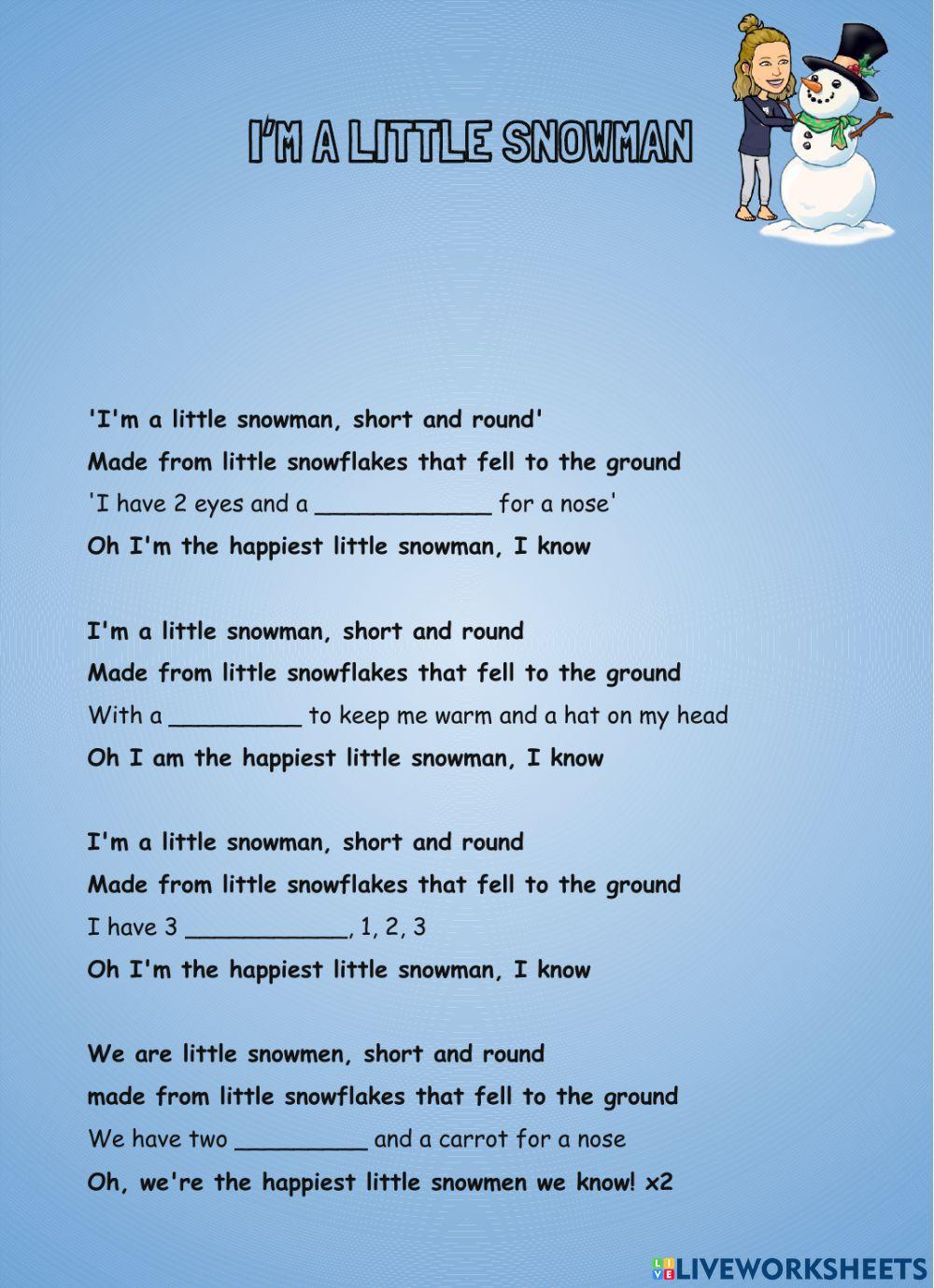 I'M A LITTLE SNOWMAN

'I'm a little snowman, short and round'
Made from little snowflakes that fell to the ground
'I have 2 eyes and a ____________ for a nose'
Oh I'm the happiest little snowman, I know

I'm a little snowman, short and round
Made from little snowflakes that fell to the ground
With a _________ to keep me warm and a hat on my head
Oh I am the happiest little snowman, I know

I'm a little snowman, short and round
Made from little snowflakes that fell to the ground
I have 3 ___________, 1, 2, 3
Oh I'm the happiest little snowman, I know

We are little snowmen, short and round
made from little snowflakes that fell to the ground
We have two _________ and a carrot for a nose
Oh, we're the happiest little snowmen we know! x2

LIVEWORKSHEETS